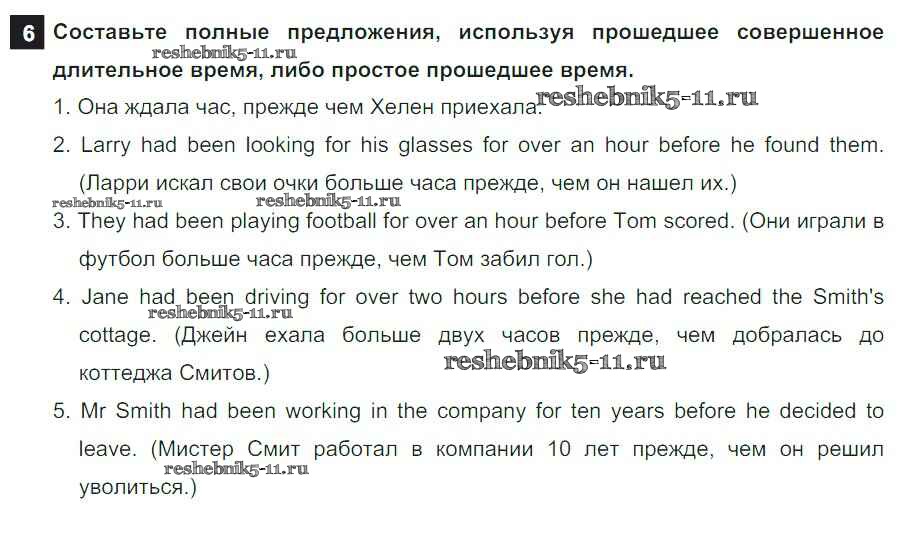 6 Составьте полные предложения, используя прошедшее совершенное длительное время, либо простое прошедшее время.

reshebnik5-11.ru

1. Она ждала час, прежде чем Хелен приехала. reshebnik5-11.ru

2. Larry had been looking for his glasses for over an hour before he found them. (Ларри искал свои очки больше часа прежде, чем он нашел их.)

reshebnik5-11.ru reshebnik5-11.ru

3. They had been playing football for over an hour before Tom scored. (Они играли в футбол больше часа прежде, чем Том забил гол.)

4. Jane had been driving for over two hours before she had reached the Smith's cottage. (Джейн ехала больше двух часов прежде, чем добралась до коттеджа Смитов.)

reshebnik5-11.ru

reshebnik5-11.ru

5. Mr Smith had been working in the company for ten years before he decided to leave. (Мистер Смит работал в компании 10 лет прежде, чем он решил уволиться.)

reshebnik5-11.ru